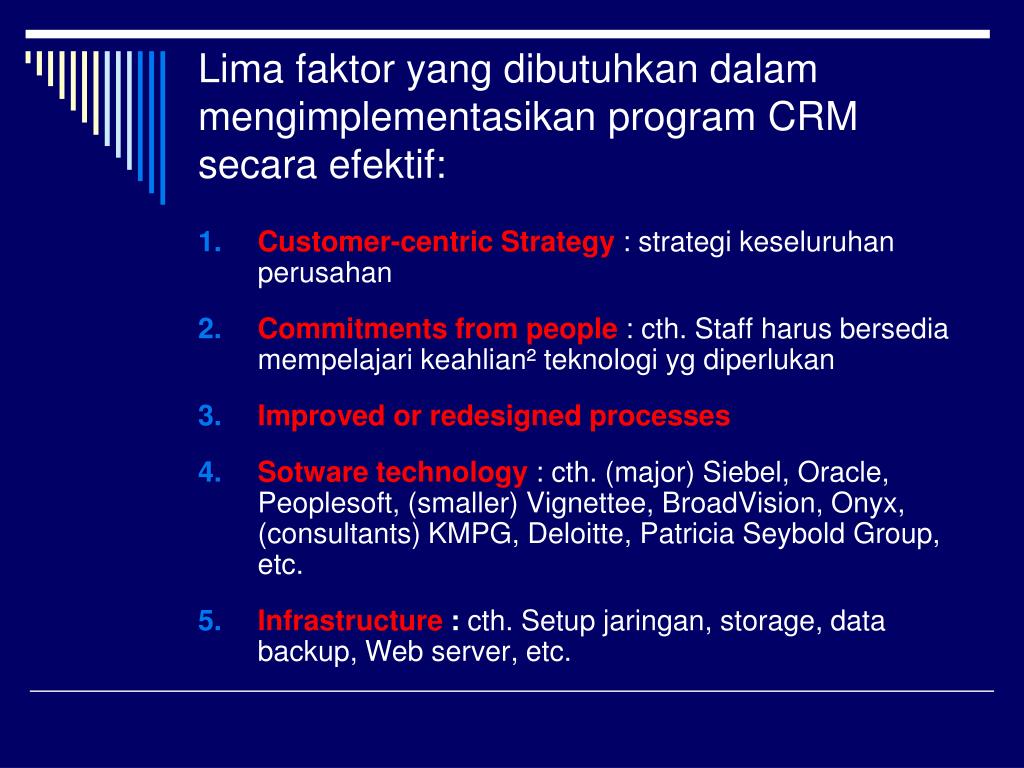 Lima faktor yang dibutuhkan dalam mengimplementasikan program CRM secara efektif:

1. Customer-centric Strategy : strategi keseluruhan perusahan

2. Commitments from people : cth. Staff harus bersedia mempelajari keahlian² teknologi yg diperlukan

3. Improved or redesigned processes

4. Sotware technology : cth. (major) Siebel, Oracle, Peoplesoft, (smaller) Vignettee, BroadVision, Onyx, (consultants) KMPG, Deloitte, Patricia Seybold Group, etc.

5. Infrastructure : cth. Setup jaringan, storage, data backup, Web server, etc.